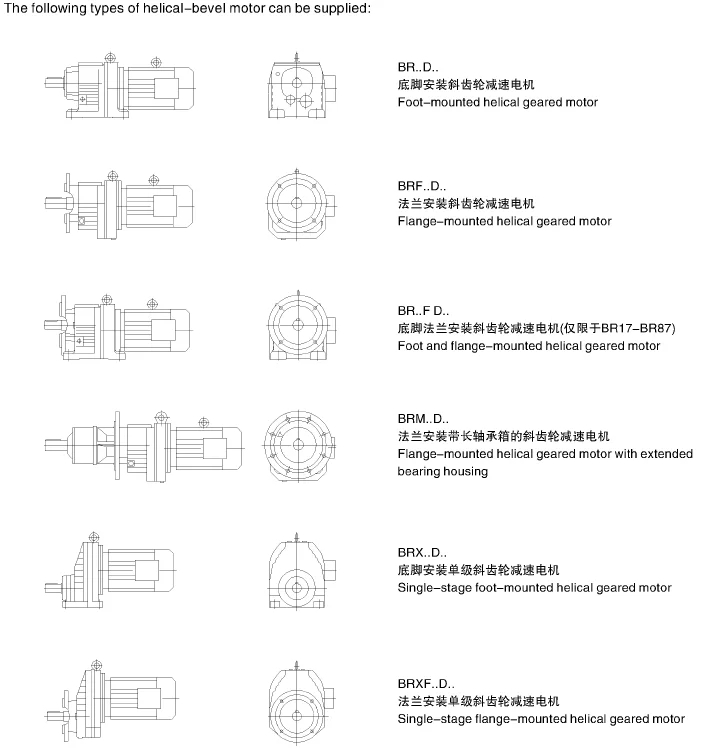 The following types of helical-bevel motor can be supplied:

BR..D..
底脚安装斜齿轮减速电机
Foot-mounted helical geared motor

BRF..D..
法兰安装斜齿轮减速电机
Flange-mounted helical geared motor

BR..F D..
底脚法兰安装斜齿轮减速电机(仅限于BR17-BR87)
Foot and flange-mounted helical geared motor

BRM..D..
法兰安装带长轴承箱的斜齿轮减速电机
Flange-mounted helical geared motor with extended bearing housing

BRX..D..
底脚安装单级斜齿轮减速电机
Single-stage foot-mounted helical geared motor

BRXF..D..
法兰安装单级斜齿轮减速电机
Single-stage flange-mounted helical geared motor